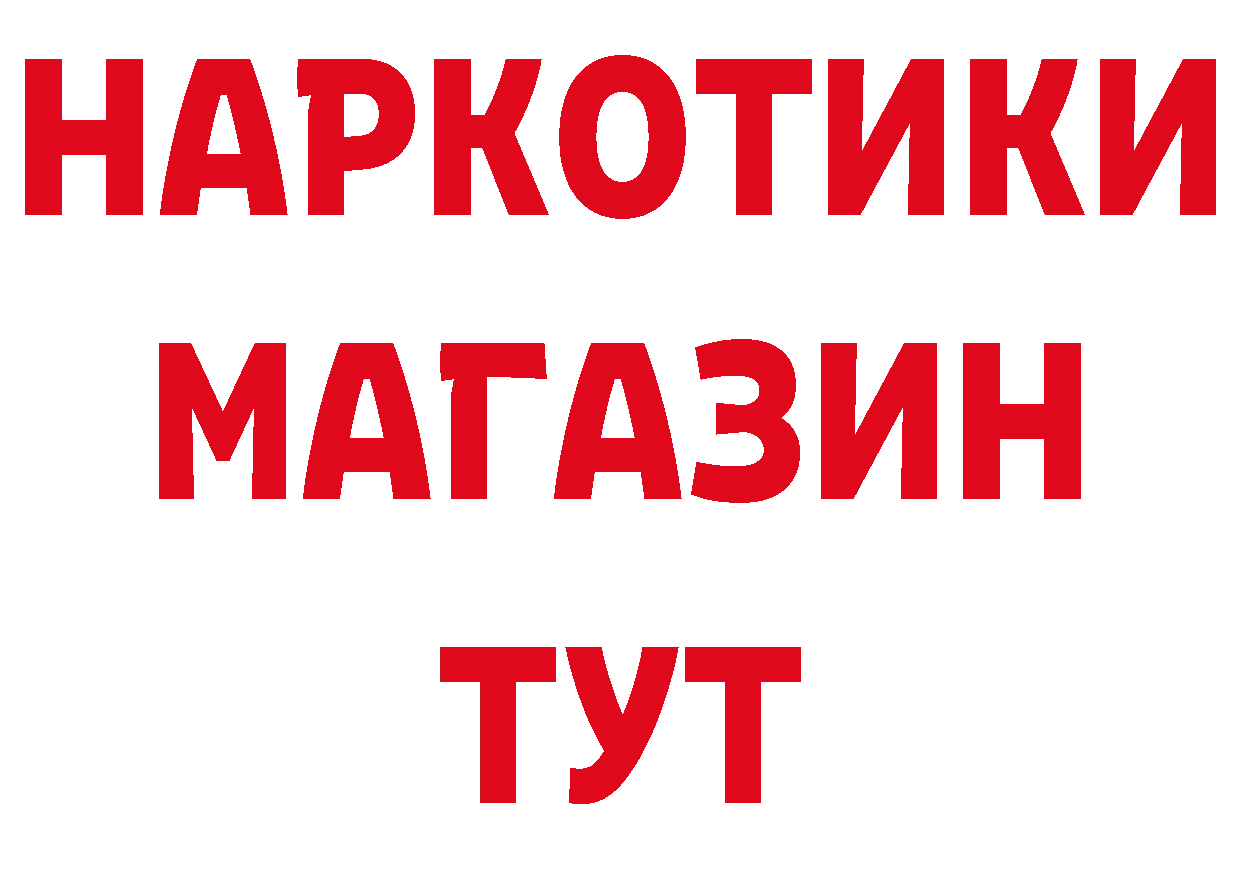 НАРКОТИКИ
МАГАЗИН
ТУТ